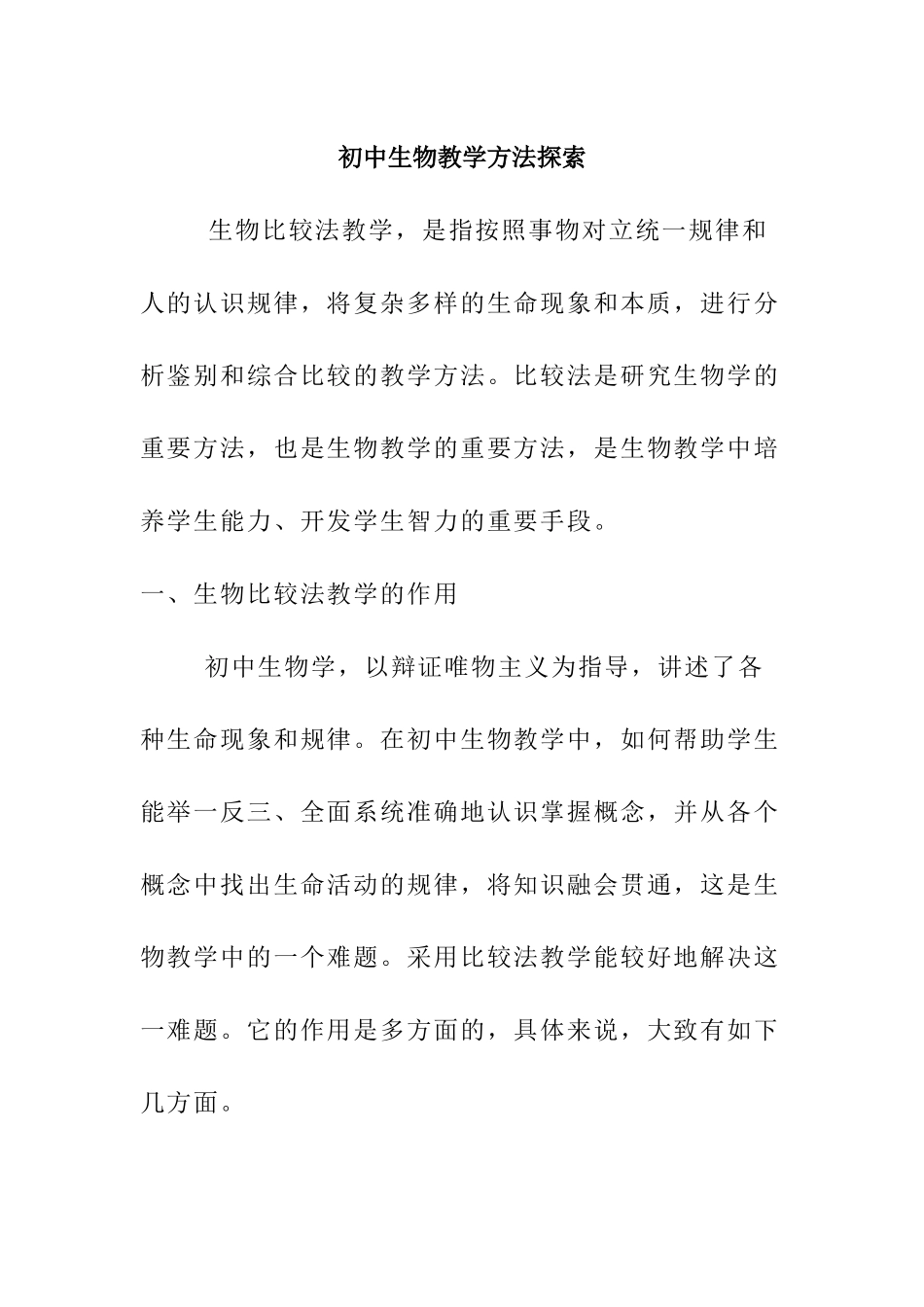 初中生物教学方法探索

生物比较法教学，是指按照事物对立统一规律和人的认识规律，将复杂多样的生命现象和本质，进行分析鉴别和综合比较的教学方法。比较法是研究生物学的重要方法，也是生物教学的重要方法，是生物教学中培养学生能力、开发学生智力的重要手段。

一、生物比较法教学的作用

初中生物学，以辩证唯物主义为指导，讲述了各种生命现象和规律。在初中生物教学中，如何帮助学生能举一反三、全面系统准确地认识掌握概念，并从各个概念中找出生命活动的规律，将知识融会贯通，这是生物教学中的一个难题。采用比较法教学能较好地解决这一难题。它的作用是多方面的，具体来说，大致有如下几方面。